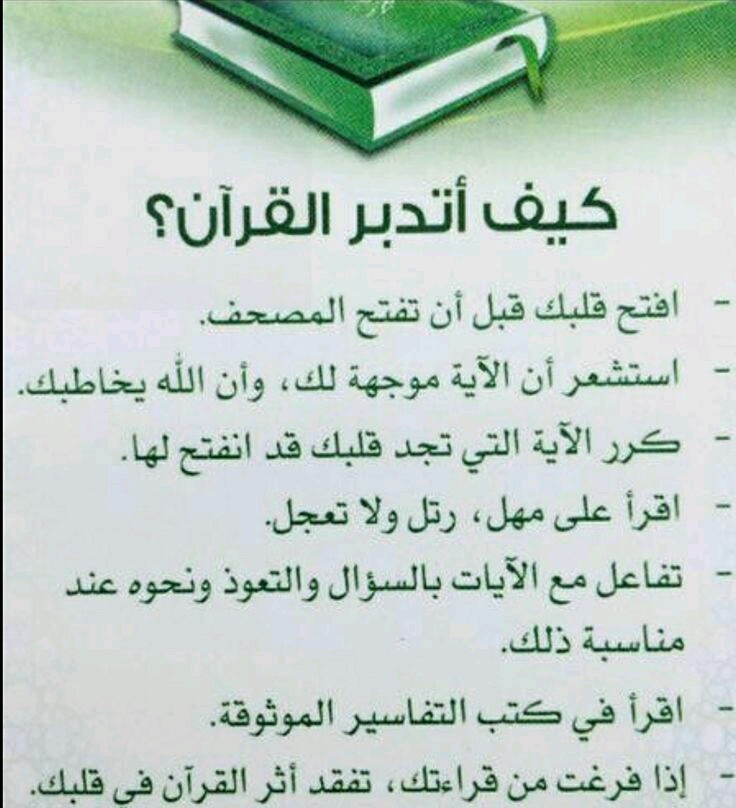 كيف أتدبر القرآن؟

- افتح قلبك قبل أن تفتح المصحف.
- استشعر أن الآية موجهة لك، وأن الله يخاطبك.
- كرر الآية التي تجد قلبك قد انفتح لها.
- اقرأ على مهل، رتل ولا تعجل.
- تفاعل مع الآيات بالسؤال والتعوذ ونحوه عند مناسبة ذلك.
- اقرأ في كتب التفاسير الموثوقة.
- إذا فرغت من قراءتك، تفقد أثر القرآن في قلبك.